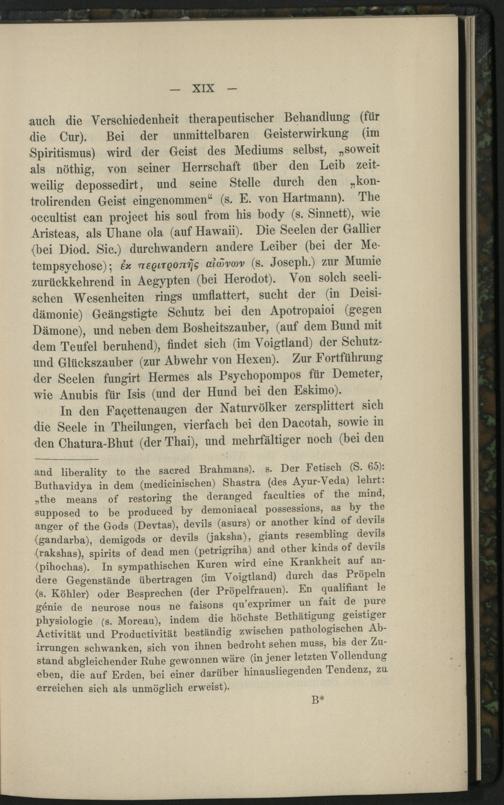 — XIX —

auch die Verschiedenheit therapeutischer Behandlung (für die Cur). Bei der unmittelbaren Geisterwirkung (im Spiritismus) wird der Geist des Mediums selbst, „soweit als nöthig, von seiner Herrschaft über den Leib zeitweilig depossedirt, und seine Stelle durch den „kontrolirenden Geist eingenommen“ (s. E. von Hartmann). The occultist can project his soul from his body (s. Sinnett), wie Aristeas, als Uhane ola (auf Hawaii). Die Seelen der Gallier (bei Diod. Sic.) durchwandern andere Leiber (bei der Metempsychose); ἐκ περιτροπῆς αἰώνων (s. Joseph.) zur Mumie zurückkehrend in Aegypten (bei Herodot). Von solch seelischen Wesenheiten rings umflattert, sucht der (in Deisidämonie) Geängstigte Schutz bei den Apotropaioi (gegen Dämone), und neben dem Bosheitszauber, (auf dem Bund mit dem Teufel beruhend), findet sich (im Voigtland) der Schutz- und Glückszauber (zur Abwehr von Hexen). Zur Fortführung der Seelen fungirt Hermes als Psychopompos für Demeter, wie Anubis für Isis (und der Hund bei den Eskimo).

In den Façettenaugen der Naturvölker zersplittert sich die Seele in Theilungen, vierfach bei den Dacotah, sowie in den Chatura-Bhut (der Thai), und mehrfältiger noch (bei den

and liberality to the sacred Brahmans). s. Der Fetisch (S. 65): Buthavidya in dem (medicinischen) Shastra (des Ayur-Veda) lehrt: „the means of restoring the deranged faculties of the mind, supposed to be produced by demoniacal possessions, as by the anger of the Gods (Devtas), devils (asurs) or another kind of devils (gandarba), demigods or devils (jaksha), giants resembling devils (rakshas), spirits of dead men (petrigriha) and other kinds of devils (pihochas). In sympathischen Kuren wird eine Krankheit auf andere Gegenstände übertragen (im Voigtland) durch das Pröpeln (s. Köhler) oder Besprechen (der Pröpelfrauen). En qualifiant le génie de neurose nous ne faisons qu'exprimer un fait de pure physiologie (s. Moreau), indem die höchste Bethätigung geistiger Activität und Productivität beständig zwischen pathologischen Abirrungen schwanken, sich von ihnen bedroht sehen muss, bis der Zustand abgleichender Ruhe gewonnen wäre (in jener letzten Vollendung eben, die auf Erden, bei einer darüber hinausliegenden Tendenz, zu erreichen sich als unmöglich erweist).

B*